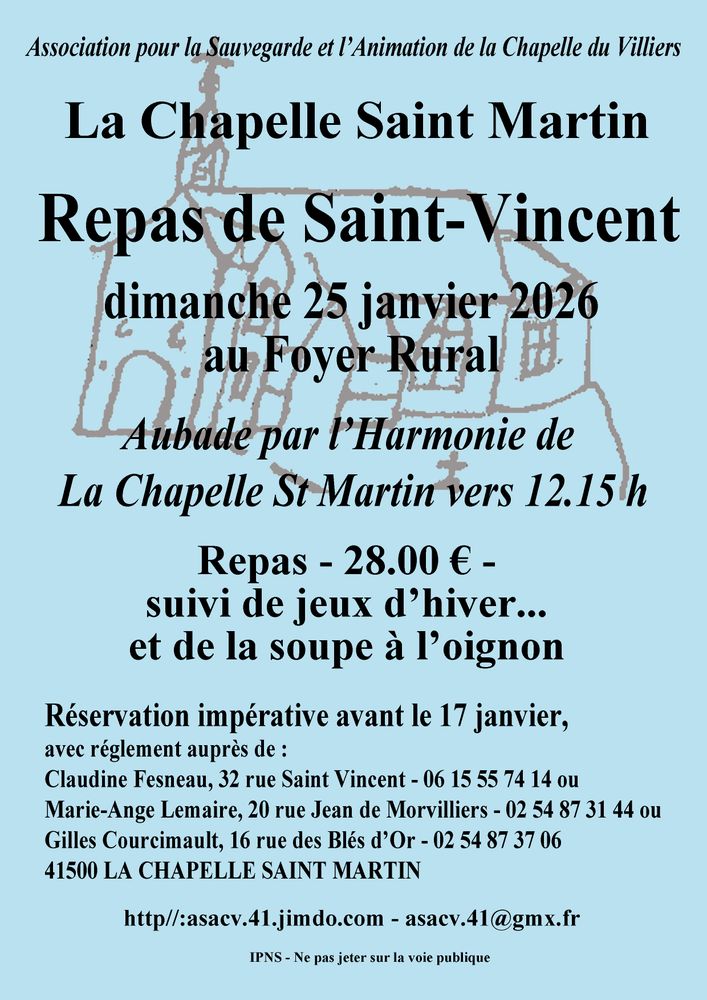 Association pour la Sauvegarde et l'Animation de la Chapelle du Villiers

La Chapelle Saint Martin

Repas de Saint-Vincent

dimanche 25 janvier 2026
au Foyer Rural

Aubade par l'Harmonie de
La Chapelle St Martin vers 12.15 h

Repas - 28.00 € -
suivi de jeux d'hiver...
et de la soupe à l'oignon

Réservation impérative avant le 17 janvier,
avec réglement auprès de :
Claudine Fesneau, 32 rue Saint Vincent - 06 15 55 74 14 ou
Marie-Ange Lemaire, 20 rue Jean de Morvilliers - 02 54 87 31 44 ou
Gilles Courcimault, 16 rue des Blés d'Or - 02 54 87 37 06
41500 LA CHAPELLE SAINT MARTIN

http//:asacv.41.jimdo.com - asacv.41@gmx.fr

IPNS - Ne pas jeter sur la voie publique